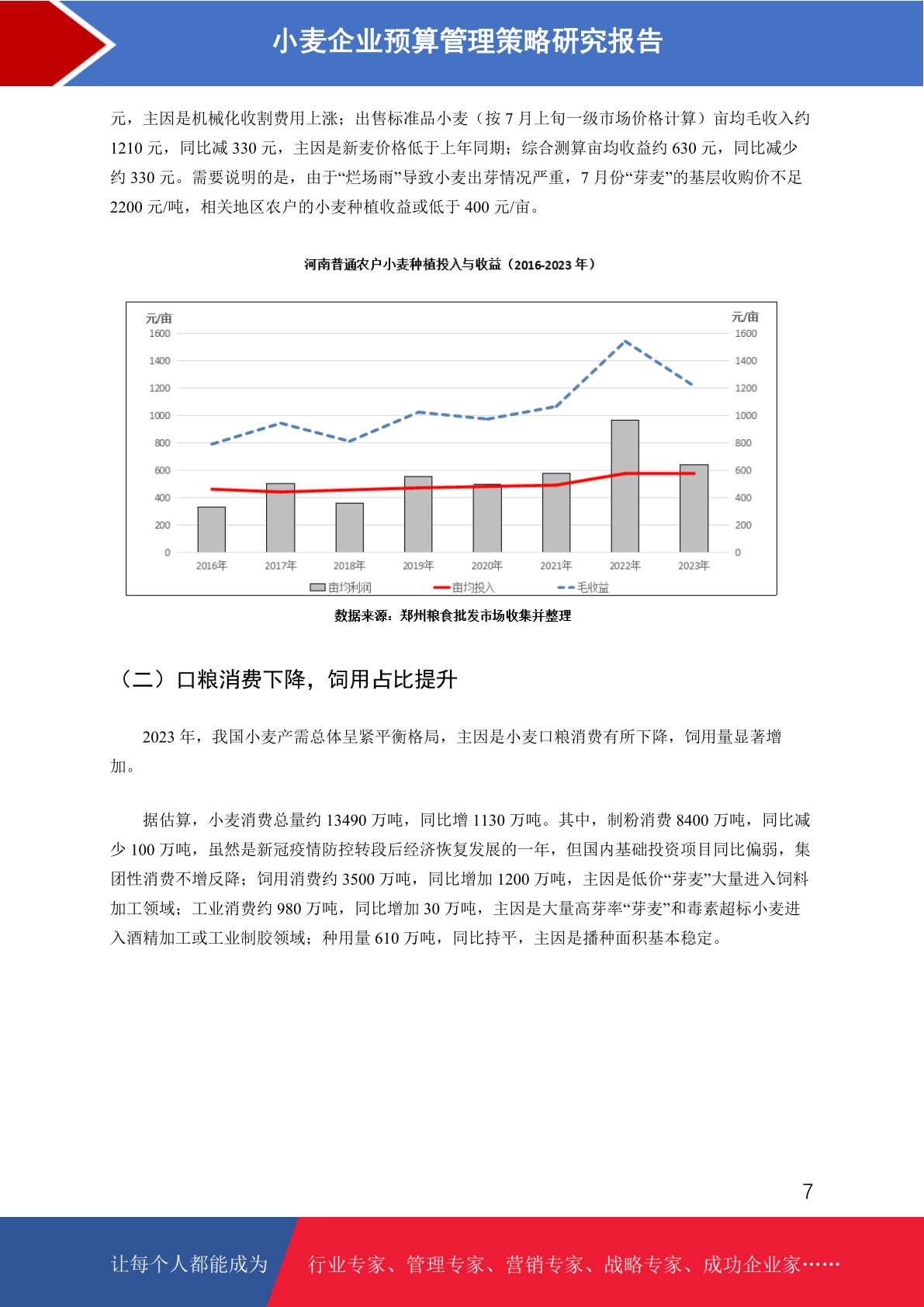 小麦企业预算管理策略研究报告

元，主因是机械化收割费用上涨；出售标准品小麦（按 7 月上旬一级市场价格计算）亩均毛收入约 1210 元，同比减 330 元，主因是新麦价格低于上年同期；综合测算亩均收益约 630 元，同比减少约 330 元。需要说明的是，由于“烂场雨”导致小麦出芽情况严重，7 月份“芽麦”的基层收购价不足 2200 元/吨，相关地区农户的小麦种植收益或低于 400 元/亩。

河南普通农户小麦种植投入与收益（2016-2023 年）

元/亩
1600
1400
1200
1000
800
600
400
200
0

元/亩
1600
1400
1200
1000
800
600
400
200
0

2016年 2017年 2018年 2019年 2020年 2021年 2022年 2023年

亩均利润 亩均投入 毛收益

数据来源：郑州粮食批发市场收集并整理

（二）口粮消费下降，饲用占比提升

2023 年，我国小麦产需总体呈紧平衡格局，主因是小麦口粮消费有所下降，饲用量显著增加。

据估算，小麦消费总量约 13490 万吨，同比增 1130 万吨。其中，制粉消费 8400 万吨，同比减少 100 万吨，虽然是新冠疫情防控转段后经济恢复发展的一年，但国内基础投资项目同比偏弱，集团性消费不增反降；饲用消费约 3500 万吨，同比增加 1200 万吨，主因是低价“芽麦”大量进入饲料加工领域；工业消费约 980 万吨，同比增加 30 万吨，主因是大量高芽率“芽麦”和毒素超标小麦进入酒精加工或工业制胶领域；种用量 610 万吨，同比持平，主因是播种面积基本稳定。

7

让每个人都能成为 行业专家、管理专家、营销专家、战略专家、成功企业家……